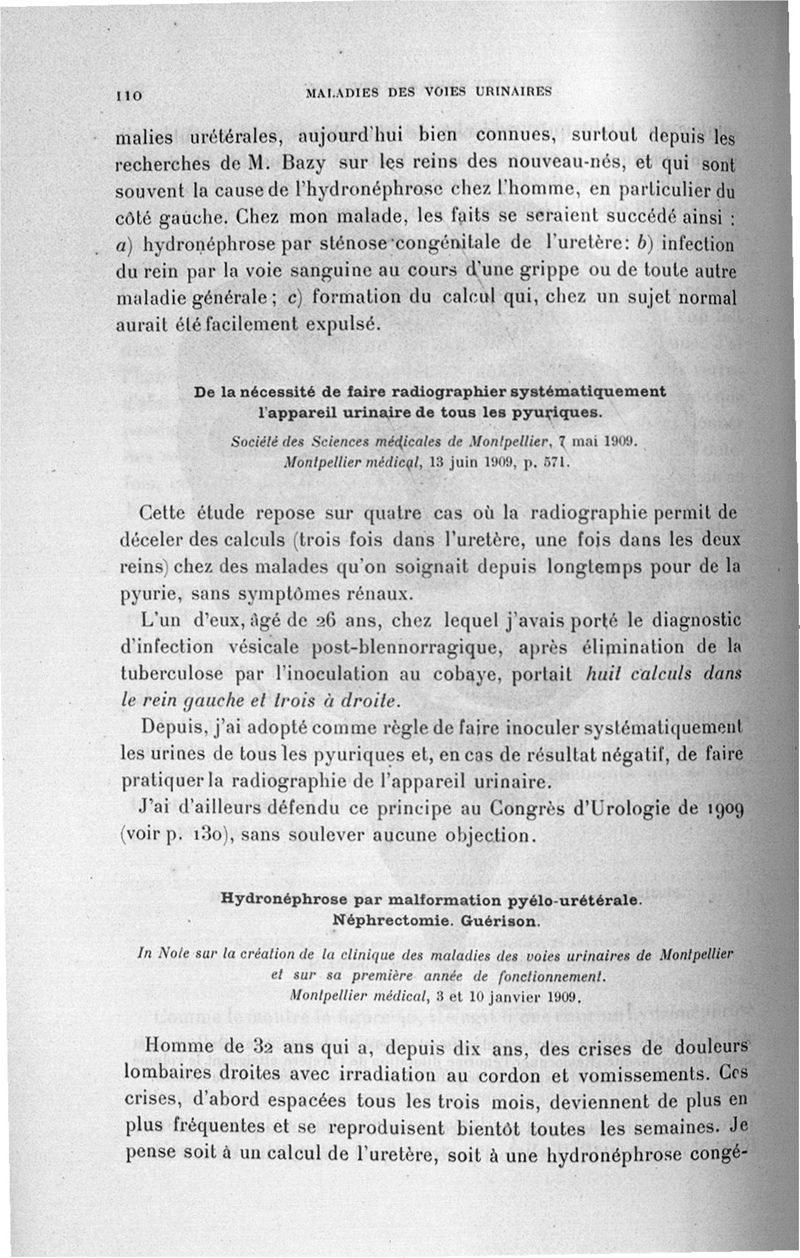 110 MALADIES DES VOIES URINAIRES

malies urétérales, aujourd'hui bien connues, surtout depuis les recherches de M. Bazy sur les reins des nouveau-nés, et qui sont souvent la cause de l'hydronéphrose chez l'homme, en particulier du côté gauche. Chez mon malade, les faits se seraient succédé ainsi : a) hydronéphrose par sténose congénitale de l'uretère: b) infection du rein par la voie sanguine au cours d'une grippe ou de toute autre maladie générale ; c) formation du calcul qui, chez un sujet normal aurait été facilement expulsé.

De la nécessité de faire radiographier systématiquement l'appareil urinaire de tous les pyuriques.

Société des Sciences médicales de Montpellier, 7 mai 1909. Montpellier médical, 13 juin 1909, p. 571.

Cette étude repose sur quatre cas où la radiographie permit de déceler des calculs (trois fois dans l'uretère, une fois dans les deux reins) chez des malades qu'on soignait depuis longtemps pour de la pyurie, sans symptômes rénaux.

L'un d'eux, âgé de 26 ans, chez lequel j'avais porté le diagnostic d'infection vésicale post-blennorragique, après élimination de la tuberculose par l'inoculation au cobaye, portait huit calculs dans le rein gauche et trois à droite.

Depuis, j'ai adopté comme règle de faire inoculer systématiquement les urines de tous les pyuriques et, en cas de résultat négatif, de faire pratiquer la radiographie de l'appareil urinaire.

J'ai d'ailleurs défendu ce principe au Congrès d'Urologie de 1909 (voir p. 130), sans soulever aucune objection.

Hydronéphrose par malformation pyélo-urétérale. Néphrectomie. Guérison.

In Note sur la création de la clinique des maladies des voies urinaires de Montpellier et sur sa première année de fonctionnement. Montpellier médical, 3 et 10 janvier 1909.

Homme de 32 ans qui a, depuis dix ans, des crises de douleurs lombaires droites avec irradiation au cordon et vomissements. Ces crises, d'abord espacées tous les trois mois, deviennent de plus en plus fréquentes et se reproduisent bientôt toutes les semaines. Je pense soit à un calcul de l'uretère, soit à une hydronéphrose congé-